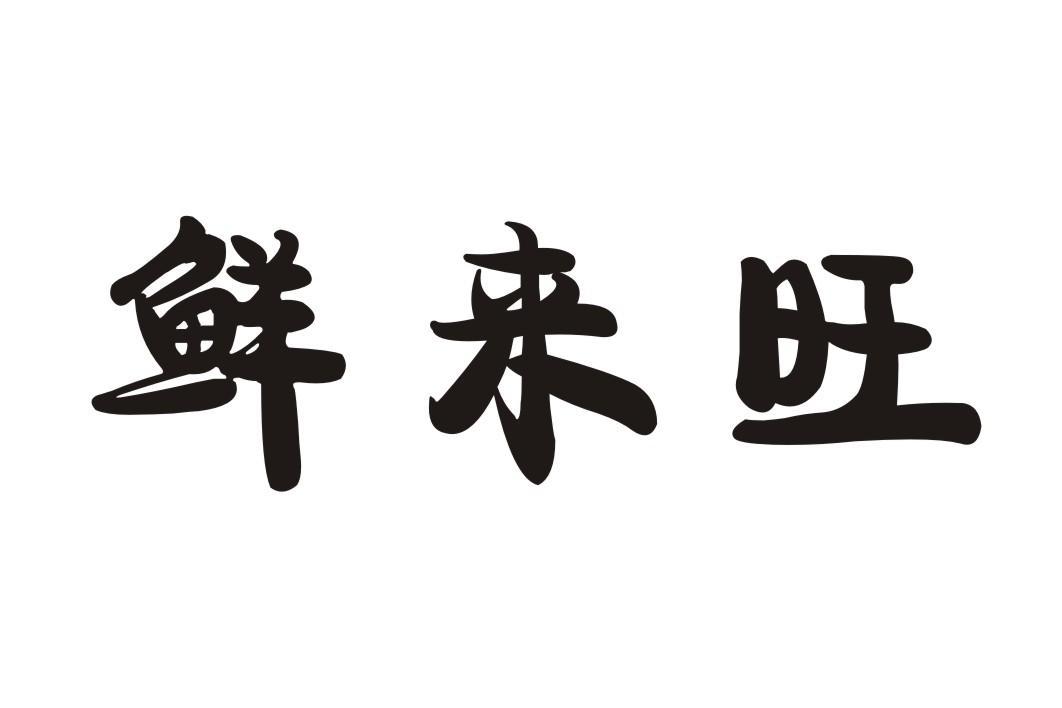 鲜来旺